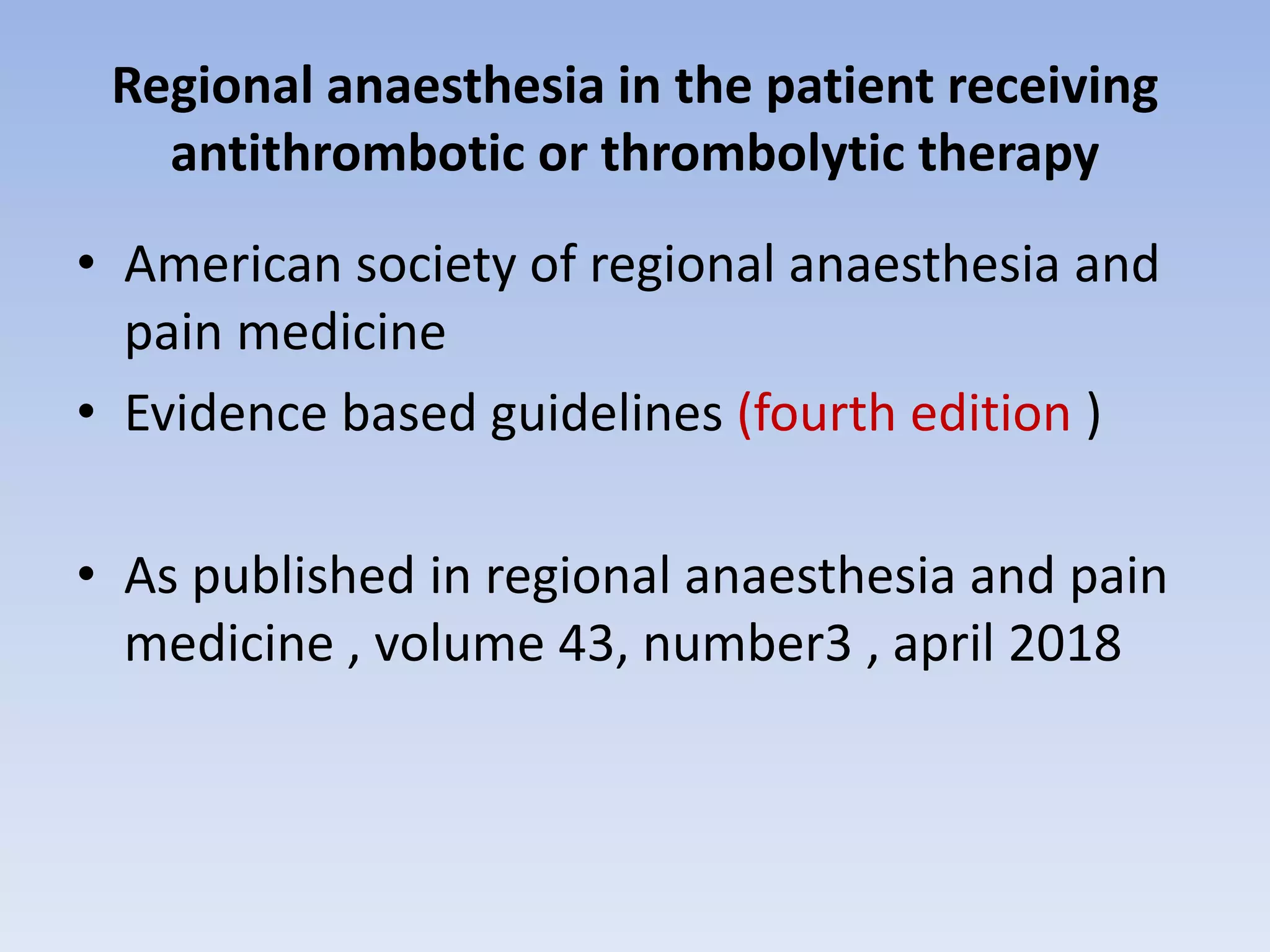 Regional anaesthesia in the patient receiving antithrombotic or thrombolytic therapy

• American society of regional anaesthesia and pain medicine
• Evidence based guidelines (fourth edition )

• As published in regional anaesthesia and pain medicine , volume 43, number3 , april 2018